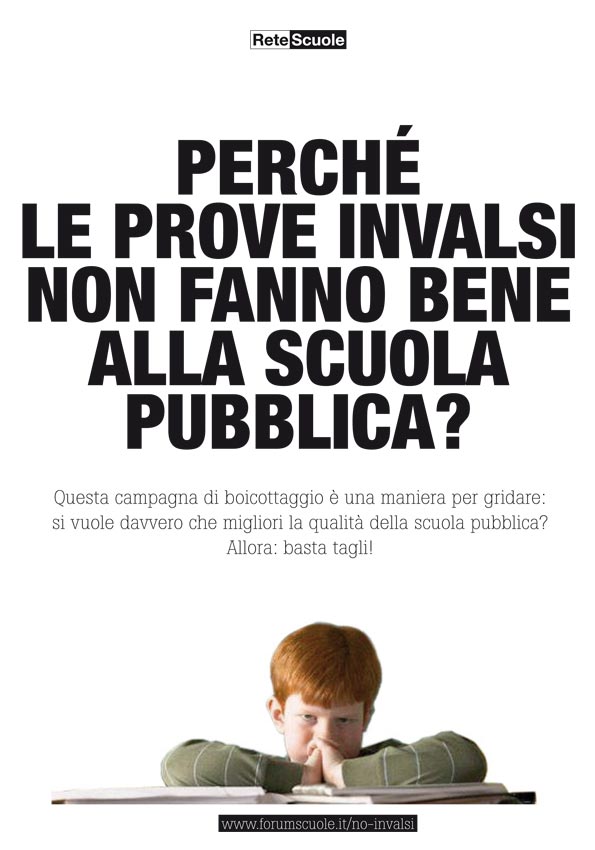 ReteScuole

PERCHÉ
LE PROVE INVALSI
NON FANNO BENE
ALLA SCUOLA
PUBBLICA?

Questa campagna di boicottaggio è una maniera per gridare: si vuole davvero che migliori la qualità della scuola pubblica? Allora: basta tagli!

www.forumscuole.it/no-invalsi